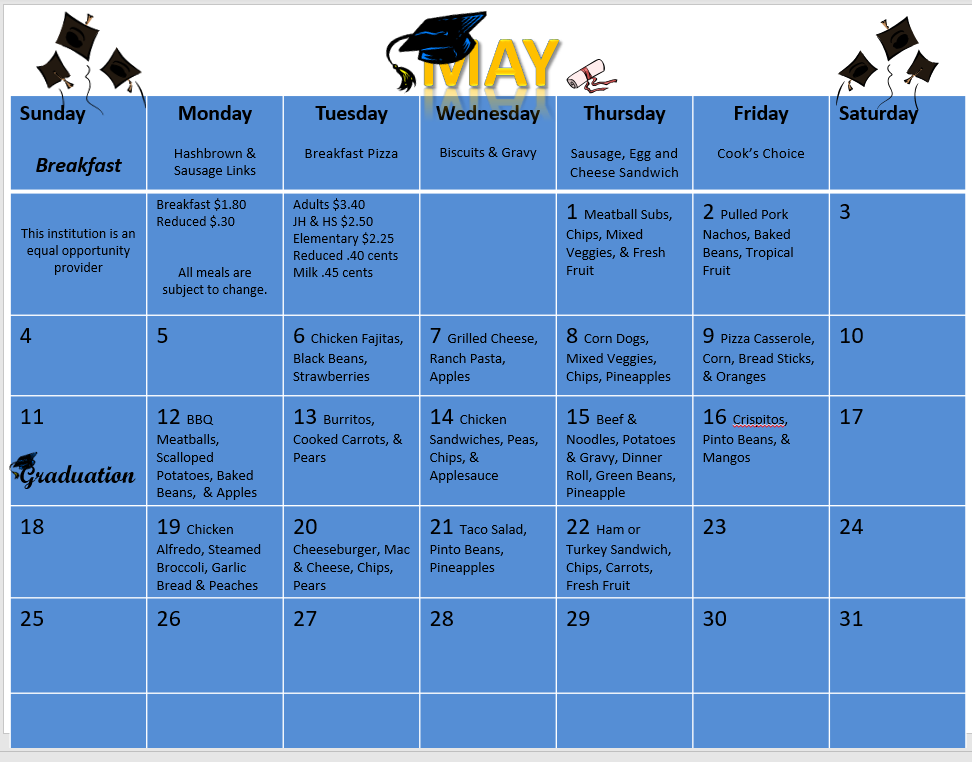 MAY

| Sunday | Monday | Tuesday | Wednesday | Thursday | Friday | Saturday |
|---|---|---|---|---|---|---|
| Breakfast | Hashbrown & Sausage Links | Breakfast Pizza | Biscuits & Gravy | Sausage, Egg and Cheese Sandwich | Cook's Choice | |
| This institution is an equal opportunity provider | Breakfast $1.80 Reduced $.30 All meals are subject to change. | Adults $3.40 JH & HS $2.50 Elementary $2.25 Reduced .40 cents Milk .45 cents | | 1 Meatball Subs, Chips, Mixed Veggies, & Fresh Fruit | 2 Pulled Pork Nachos, Baked Beans, Tropical Fruit | 3 |
| 4 | 5 | 6 Chicken Fajitas, Black Beans, Strawberries | 7 Grilled Cheese, Ranch Pasta, Apples | 8 Corn Dogs, Mixed Veggies, Chips, Pineapples | 9 Pizza Casserole, Corn, Bread Sticks, & Oranges | 10 |
| 11 Graduation | 12 BBQ Meatballs, Scalloped Potatoes, Baked Beans, & Apples | 13 Burritos, Cooked Carrots, & Pears | 14 Chicken Sandwiches, Peas, Chips, & Applesauce | 15 Beef & Noodles, Potatoes & Gravy, Dinner Roll, Green Beans, Pineapple | 16 Crispitos, Pinto Beans, & Mangos | 17 |
| 18 | 19 Chicken Alfredo, Steamed Broccoli, Garlic Bread & Peaches | 20 Cheeseburger, Mac & Cheese, Chips, Pears | 21 Taco Salad, Pinto Beans, Pineapples | 22 Ham or Turkey Sandwich, Chips, Carrots, Fresh Fruit | 23 | 24 |
| 25 | 26 | 27 | 28 | 29 | 30 | 31 |